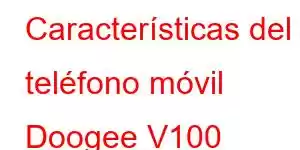 Características del teléfono móvil Doogee V100